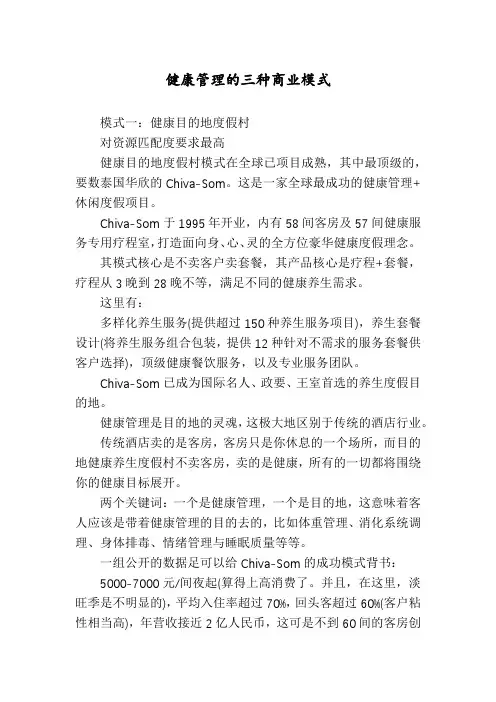 健康管理的三种商业模式

模式一：健康目的地度假村

对资源匹配度要求最高

健康目的地度假村模式在全球已项目成熟，其中最顶级的，要数泰国华欣的 Chiva-Som。这是一家全球最成功的健康管理+休闲度假项目。

Chiva-Som 于 1995 年开业，内有 58 间客房及 57 间健康服务专用疗程室，打造面向身、心、灵的全方位豪华健康度假理念。

其模式核心是不卖客户卖套餐，其产品核心是疗程+套餐，疗程从 3 晚到 28 晚不等，满足不同的健康养生需求。

这里有：

多样化养生服务(提供超过 150 种养生服务项目)，养生套餐设计(将养生服务组合包装，提供 12 种针对不需求的服务套餐供客户选择)，顶级健康餐饮服务，以及专业服务团队。

Chiva-Som 已成为国际名人、政要、王室首选的养生度假目的地。

健康管理是目的地的灵魂，这极大地区别于传统的酒店行业。

传统酒店卖的是客房，客房只是你休息的一个场所，而目的地健康养生度假村不卖客房，卖的是健康，所有的一切都将围绕你的健康目标展开。

两个关键词：一个是健康管理，一个是目的地，这意味着客人应该是带着健康管理的目的去的，比如体重管理、消化系统调理、身体排毒、情绪管理与睡眠质量等等。

一组公开的数据足可以给 Chiva-Som 的成功模式背书：

5000-7000 元/间夜起(算得上高消费了。并且，在这里，淡旺季是不明显的)，平均入住率超过 70%，回头客超过 60%(客户粘性相当高)，年营收接近 2 亿人民币，这可是不到 60 间的客房创